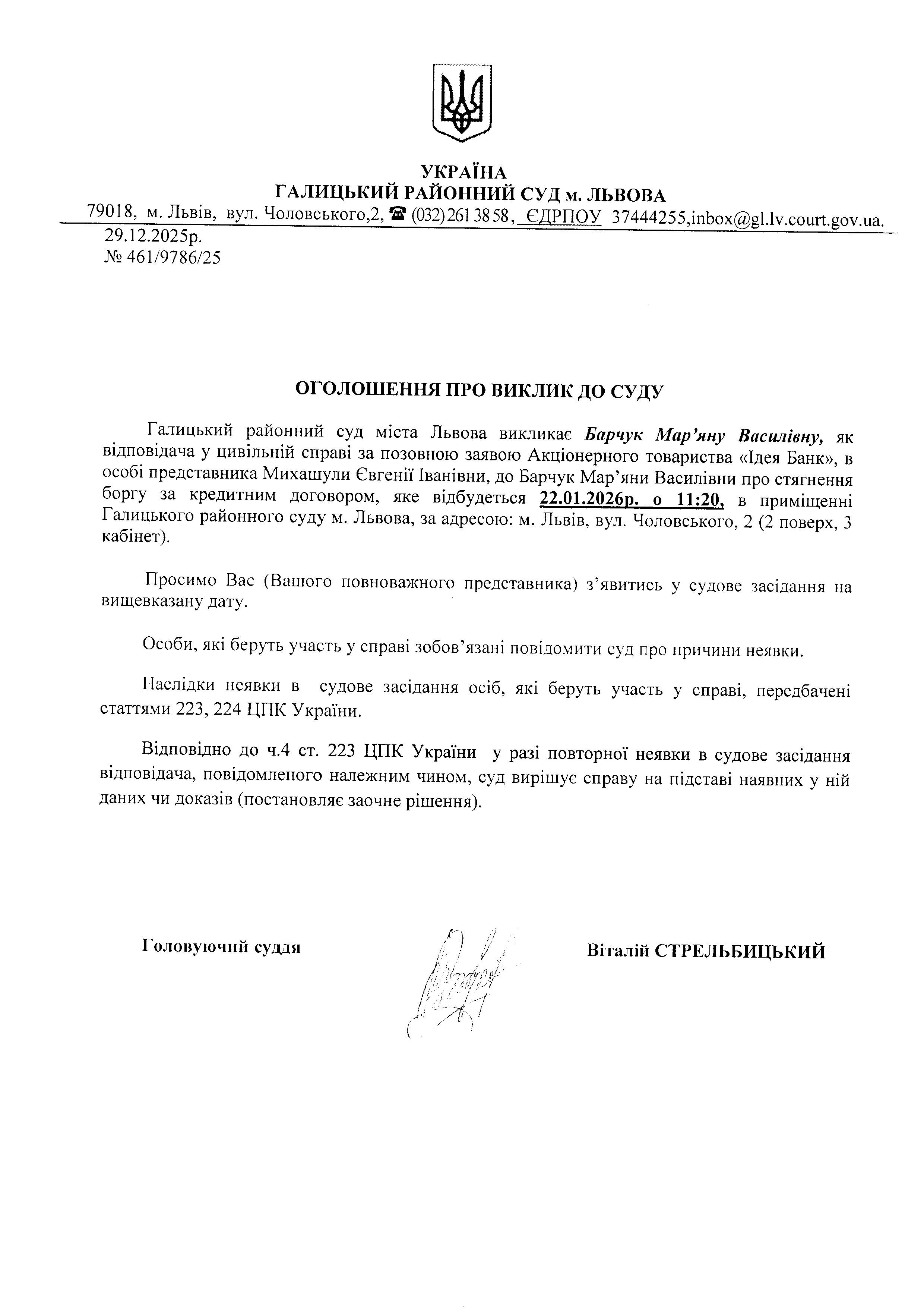 УКРАЇНА
ГАЛИЦЬКИЙ РАЙОННИЙ СУД м. ЛЬВОВА
79018, м. Львів, вул. Чоловського,2, ☎ (032) 261 38 58, ЄДРПОУ 37444255,inbox@gl.lv.court.gov.ua.
29.12.2025р.
№ 461/9786/25

ОГОЛОШЕННЯ ПРО ВИКЛИК ДО СУДУ

Галицький районний суд міста Львова викликає Барчук Мар'яну Василівну, як відповідача у цивільній справі за позовною заявою Акціонерного товариства «Ідея Банк», в особі представника Михашули Євгенії Іванівни, до Барчук Мар'яни Василівни про стягнення боргу за кредитним договором, яке відбудеться 22.01.2026р. о 11:20, в приміщенні Галицького районного суду м. Львова, за адресою: м. Львів, вул. Чоловського, 2 (2 поверх, 3 кабінет).

Просимо Вас (Вашого повноважного представника) з'явитись у судове засідання на вищевказану дату.

Особи, які беруть участь у справі зобов'язані повідомити суд про причини неявки.

Наслідки неявки в судове засідання осіб, які беруть участь у справі, передбачені статтями 223, 224 ЦПК України.

Відповідно до ч.4 ст. 223 ЦПК України у разі повторної неявки в судове засідання відповідача, повідомленого належним чином, суд вирішує справу на підставі наявних у ній даних чи доказів (постановляє заочне рішення).

Головуючий суддя

Віталій СТРЕЛЬБИЦЬКИЙ